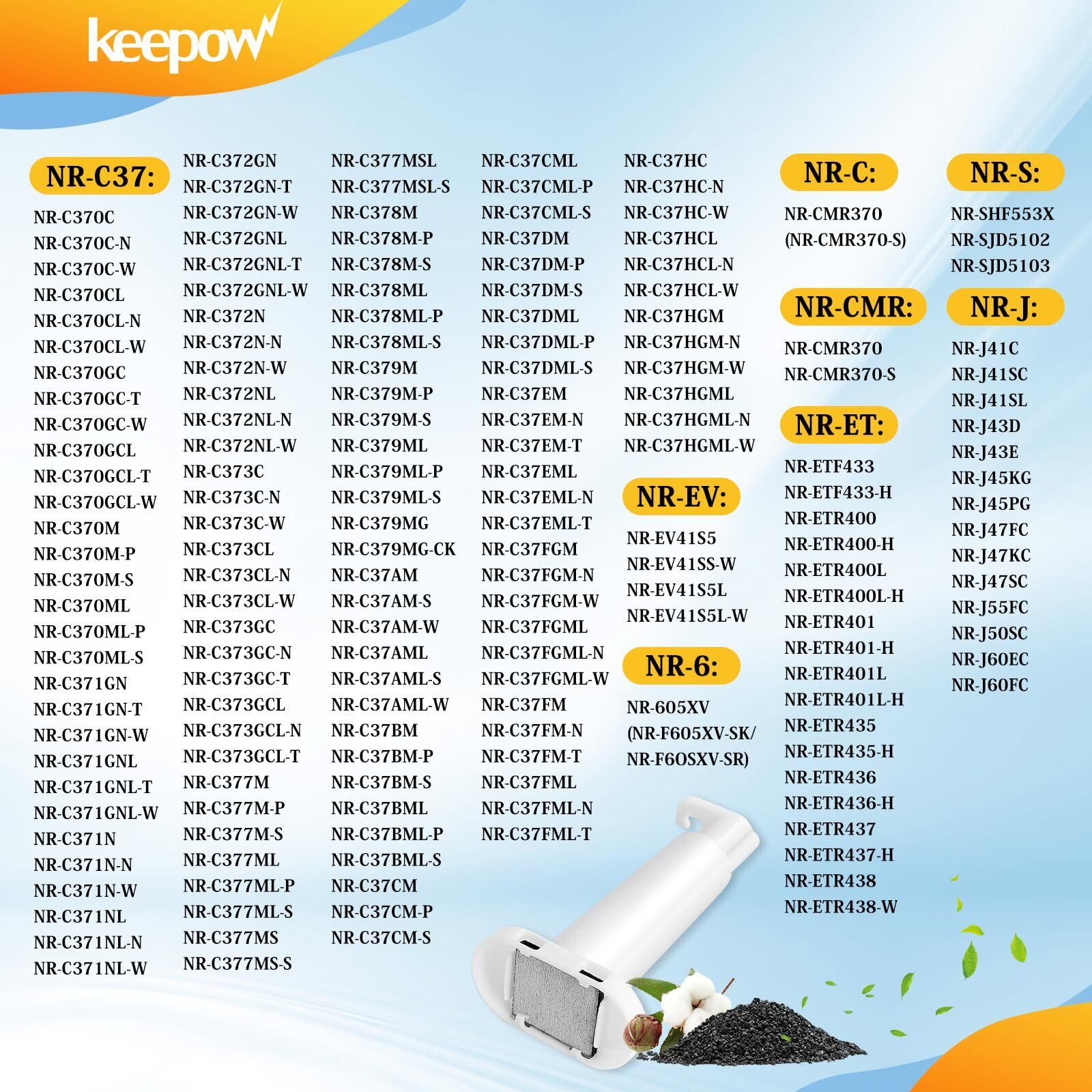 keepow

NR-C37:
NR-C370C
NR-C370C-N
NR-C370C-W
NR-C370CL
NR-C370CL-N
NR-C370CL-W
NR-C370GC
NR-C370GC-T
NR-C370GC-W
NR-C370GCL
NR-C370GCL-T
NR-C370GCL-W
NR-C370M
NR-C370M-P
NR-C370M-S
NR-C370ML
NR-C370ML-P
NR-C370ML-S
NR-C371GN
NR-C371GN-T
NR-C371GN-W
NR-C371GNL
NR-C371GNL-T
NR-C371GNL-W
NR-C371N
NR-C371N-N
NR-C371N-W
NR-C371NL
NR-C371NL-N
NR-C371NL-W

NR-C372GN
NR-C372GN-T
NR-C372GN-W
NR-C372GNL
NR-C372GNL-T
NR-C372GNL-W
NR-C372N
NR-C372N-N
NR-C372N-W
NR-C372NL
NR-C372NL-N
NR-C372NL-W
NR-C373C
NR-C373C-N
NR-C373C-W
NR-C373CL
NR-C373CL-N
NR-C373CL-W
NR-C373GC
NR-C373GC-N
NR-C373GC-T
NR-C373GCL
NR-C373GCL-N
NR-C373GCL-T
NR-C377M
NR-C377M-P
NR-C377M-S
NR-C377ML
NR-C377ML-P
NR-C377ML-S
NR-C377MS
NR-C377MS-S

NR-C377MSL
NR-C377MSL-S
NR-C378M
NR-C378M-P
NR-C378M-S
NR-C378ML
NR-C378ML-P
NR-C378ML-S
NR-C379M
NR-C379M-P
NR-C379M-S
NR-C379ML
NR-C379ML-P
NR-C379ML-S
NR-C379MG
NR-C379MG-CK
NR-C37AM
NR-C37AM-S
NR-C37AM-W
NR-C37AML
NR-C37AML-S
NR-C37AML-W
NR-C37BM
NR-C37BM-P
NR-C37BM-S
NR-C37BML
NR-C37BML-P
NR-C37BML-S
NR-C37CM
NR-C37CM-P
NR-C37CM-S

NR-C37CML
NR-C37CML-P
NR-C37CML-S
NR-C37DM
NR-C37DM-P
NR-C37DM-S
NR-C37DML
NR-C37DML-P
NR-C37DML-S
NR-C37EM
NR-C37EM-N
NR-C37EM-T
NR-C37EML
NR-C37EML-N
NR-C37EML-T
NR-C37FGM
NR-C37FGM-N
NR-C37FGM-W
NR-C37FGML
NR-C37FGML-N
NR-C37FGML-W
NR-C37FM
NR-C37FM-N
NR-C37FM-T
NR-C37FML
NR-C37FML-N
NR-C37FML-T

NR-C37HC
NR-C37HC-N
NR-C37HC-W
NR-C37HCL
NR-C37HCL-N
NR-C37HCL-W
NR-C37HGM
NR-C37HGM-N
NR-C37HGM-W
NR-C37HGML
NR-C37HGML-N
NR-C37HGML-W

NR-EV:
NR-EV41S5
NR-EV41SS-W
NR-EV41S5L
NR-EV41S5L-W

NR-6:
NR-605XV
(NR-F605XV-SK/
NR-F6OSXV-SR)

NR-C:
NR-CMR370
(NR-CMR370-S)

NR-CMR:
NR-CMR370
NR-CMR370-S

NR-ET:
NR-ETF433
NR-ETF433-H
NR-ETR400
NR-ETR400-H
NR-ETR400L
NR-ETR400L-H
NR-ETR401
NR-ETR401-H
NR-ETR401L
NR-ETR401L-H
NR-ETR435
NR-ETR435-H
NR-ETR436
NR-ETR436-H
NR-ETR437
NR-ETR437-H
NR-ETR438
NR-ETR438-W

NR-S:
NR-SHF553X
NR-SJD5102
NR-SJD5103

NR-J:
NR-J41C
NR-J41SC
NR-J41SL
NR-J43D
NR-J43E
NR-J45KG
NR-J45PG
NR-J47FC
NR-J47KC
NR-J47SC
NR-J55FC
NR-J50SC
NR-J60EC
NR-J60FC